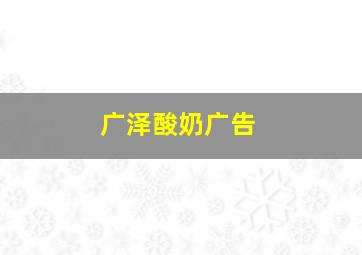 广泽酸奶广告